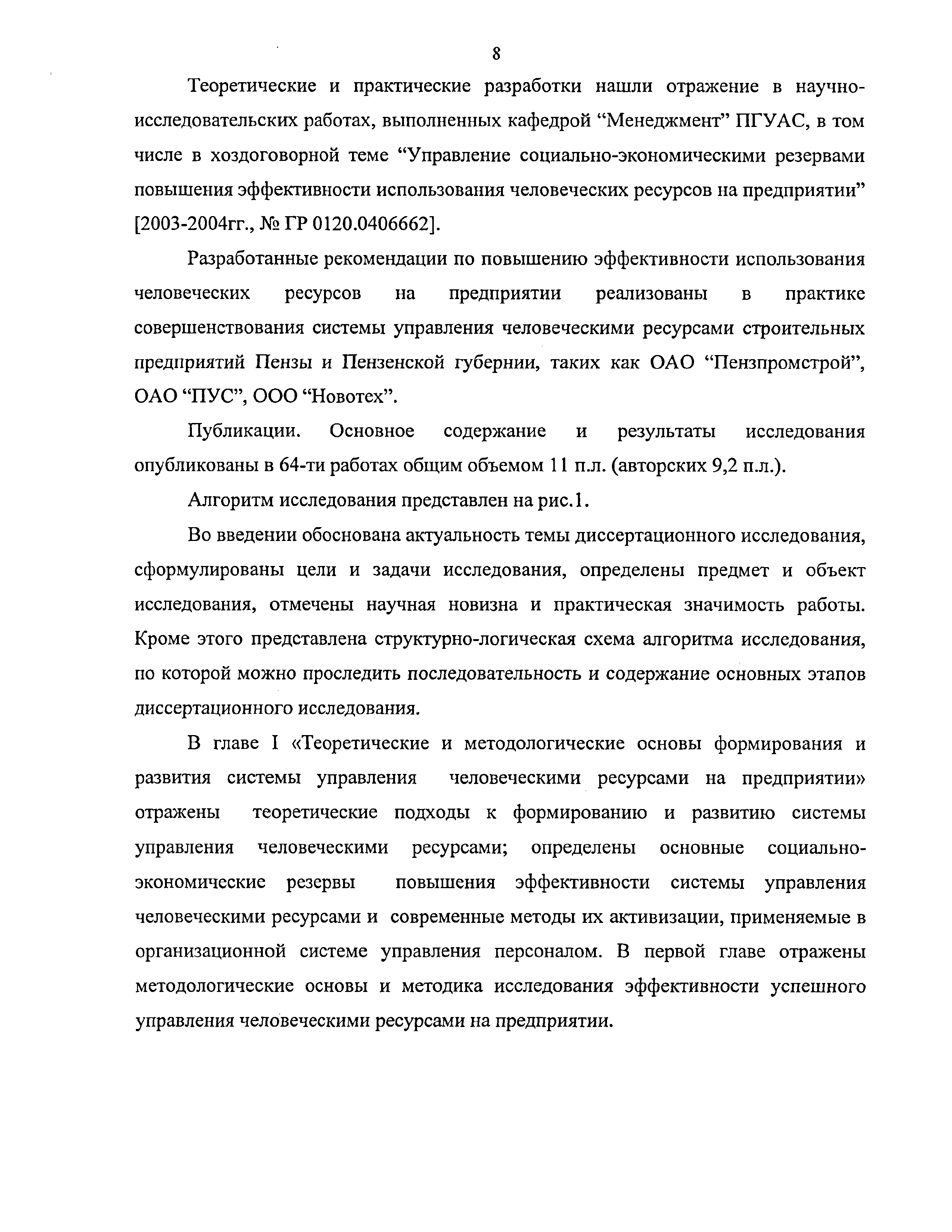 8

Теоретические и практические разработки нашли отражение в научно-исследовательских работах, выполненных кафедрой “Менеджмент” ПГУАС, в том числе в хоздоговорной теме “Управление социально-экономическими резервами повышения эффективности использования человеческих ресурсов на предприятии” [2003-2004гг., № ГР 0120.0406662].

Разработанные рекомендации по повышению эффективности использования человеческих ресурсов на предприятии реализованы в практике совершенствования системы управления человеческими ресурсами строительных предприятий Пензы и Пензенской губернии, таких как ОАО “Пензпромстрой”, ОАО “ПУС”, ООО “Новотех”.

Публикации. Основное содержание и результаты исследования опубликованы в 64-ти работах общим объемом 11 п.л. (авторских 9,2 п.л.).

Алгоритм исследования представлен на рис.1.

Во введении обоснована актуальность темы диссертационного исследования, сформулированы цели и задачи исследования, определены предмет и объект исследования, отмечены научная новизна и практическая значимость работы. Кроме этого представлена структурно-логическая схема алгоритма исследования, по которой можно проследить последовательность и содержание основных этапов диссертационного исследования.

В главе I «Теоретические и методологические основы формирования и развития системы управления человеческими ресурсами на предприятии» отражены теоретические подходы к формированию и развитию системы управления человеческими ресурсами; определены основные социально-экономические резервы повышения эффективности системы управления человеческими ресурсами и современные методы их активизации, применяемые в организационной системе управления персоналом. В первой главе отражены методологические основы и методика исследования эффективности успешного управления человеческими ресурсами на предприятии.